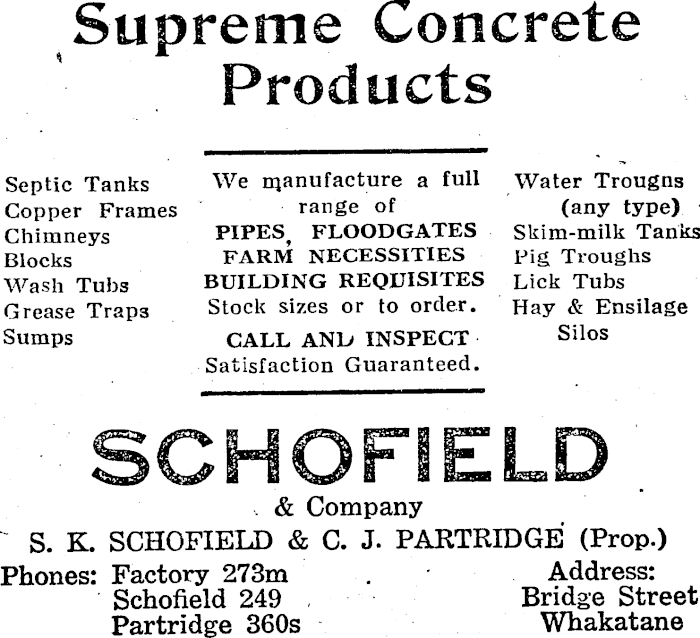 Supreme Concrete Products

Septic Tanks
Copper Frames
Chimneys
Blocks
Wash Tubs
Grease Traps
Sumps

We manufacture a full range of
PIPES, FLOODGATES
FARM NECESSITIES
BUILDING REQUISITES
Stock sizes or to order.
CALL AND INSPECT
Satisfaction Guaranteed.

Water Trougns (any type)
Skim-milk Tanks
Pig Troughs
Lick Tubs
Hay & Ensilage Silos

SCHOFIELD
& Company
S. K. SCHOFIELD & C. J. PARTRIDGE (Prop.)

Phones: Factory 273m
Schofield 249
Partridge 360s

Address:
Bridge Street
Whakatane